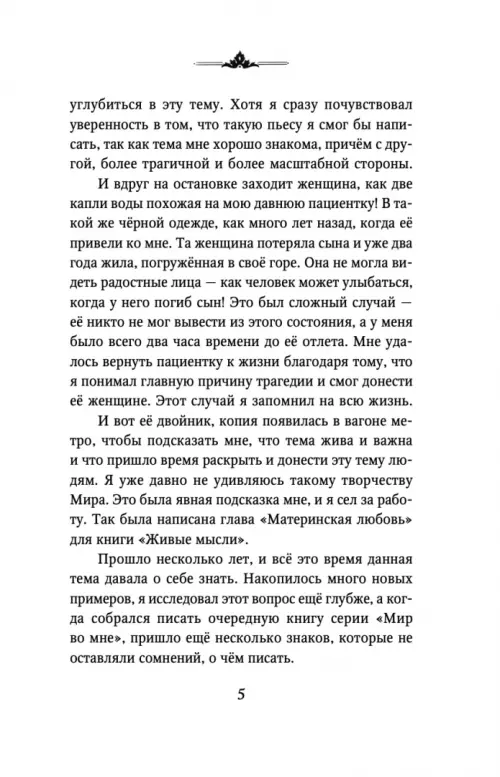 углубиться в эту тему. Хотя я сразу почувствовал уверенность в том, что такую пьесу я смог бы написать, так как тема мне хорошо знакома, причём с другой, более трагичной и более масштабной стороны.

И вдруг на остановке заходит женщина, как две капли воды похожая на мою давнюю пациентку! В такой же чёрной одежде, как много лет назад, когда её привели ко мне. Та женщина потеряла сына и уже два года жила, погружённая в своё горе. Она не могла видеть радостные лица — как человек может улыбаться, когда у него погиб сын! Это был сложный случай — её никто не мог вывести из этого состояния, а у меня было всего два часа времени до её отлета. Мне удалось вернуть пациентку к жизни благодаря тому, что я понимал главную причину трагедии и смог донести её женщине. Этот случай я запомнил на всю жизнь.

И вот её двойник, копия появилась в вагоне метро, чтобы подсказать мне, что тема жива и важна и что пришло время раскрыть и донести эту тему людям. Я уже давно не удивляюсь такому творчеству Мира. Это была явная подсказка мне, и я сел за работу. Так была написана глава «Материнская любовь» для книги «Живые мысли».

Прошло несколько лет, и всё это время данная тема давала о себе знать. Накопилось много новых примеров, я исследовал этот вопрос ещё глубже, а когда собрался писать очередную книгу серии «Мир во мне», пришло ещё несколько знаков, которые не оставляли сомнений, о чём писать.

5